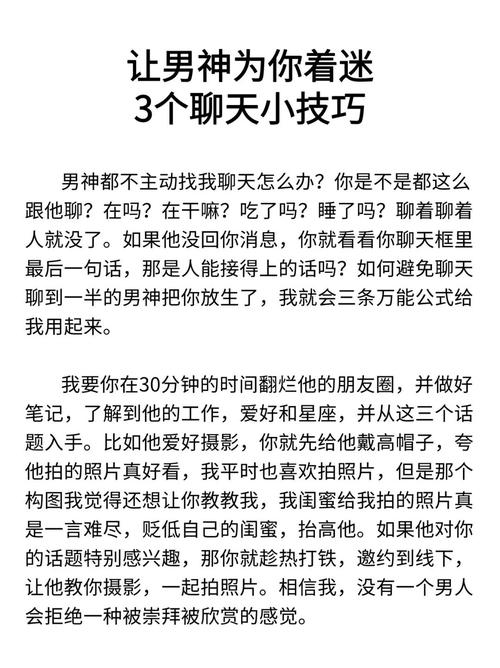 让男神为你着迷
3个聊天小技巧

男神都不主动找我聊天怎么办？你是不是都这么跟他聊？在吗？在干嘛？吃了吗？睡了吗？聊着聊着人就没了。如果他没回你消息，你就看看你聊天框里最后一句话，那是人能接得上的话吗？如何避免聊天聊到一半的男神把你放生了，我就会三条万能公式给我用起来。

我要你在30分钟的时间翻烂他的朋友圈，并做好笔记，了解到他的工作，爱好和星座，并从这三个话题入手。比如他爱好摄影，你就先给他戴高帽子，夸他拍的照片真好看，我平时也喜欢拍照片，但是那个构图我觉得还想让你教教我，我闺蜜给我拍的照片真是一言难尽，贬低自己的闺蜜，抬高他。如果他对你的话题特别感兴趣，那你就趁热打铁，邀约到线下，让他教你摄影，一起拍照片。相信我，没有一个男人会拒绝一种被崇拜被欣赏的感觉。